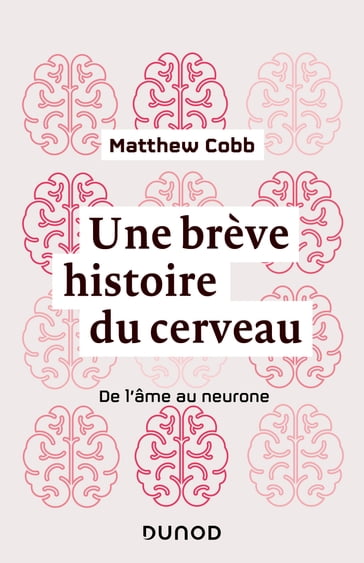 Matthew Cobb

Une brève histoire du cerveau

De l'âme au neurone

DUNOD